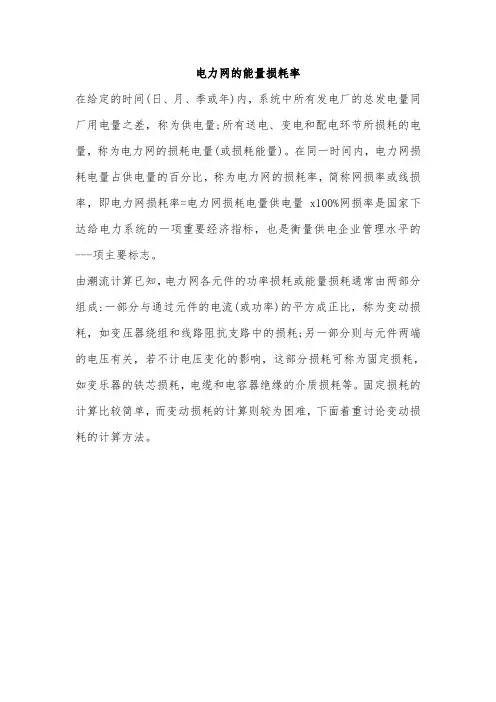 电力网的能量损耗率

在给定的时间(日、月、季或年)内,系统中所有发电厂的总发电量同厂用电量之差,称为供电量;所有送电、变电和配电环节所损耗的电量,称为电力网的损耗电量(或损耗能量)。在同一时间内,电力网损耗电量占供电量的百分比,称为电力网的损耗率,简称网损率或线损率,即电力网损耗率=电力网损耗电量供电量 x100%网损率是国家下达给电力系统的一项重要经济指标,也是衡量供电企业管理水平的---项主要标志。

由潮流计算已知,电力网各元件的功率损耗或能量损耗通常由两部分组成:一部分与通过元件的电流(或功率)的平方成正比,称为变动损耗,如变压器绕组和线路阻抗支路中的损耗;另一部分则与元件两端的电压有关,若不计电压变化的影响,这部分损耗可称为固定损耗,如变乐器的铁芯损耗,电缆和电容器绝缘的介质损耗等。固定损耗的计算比较简单,而变动损耗的计算则较为困难,下面着重讨论变动损耗的计算方法。